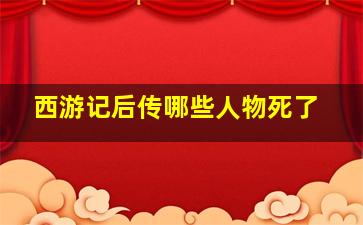 西游记后传哪些人物死了